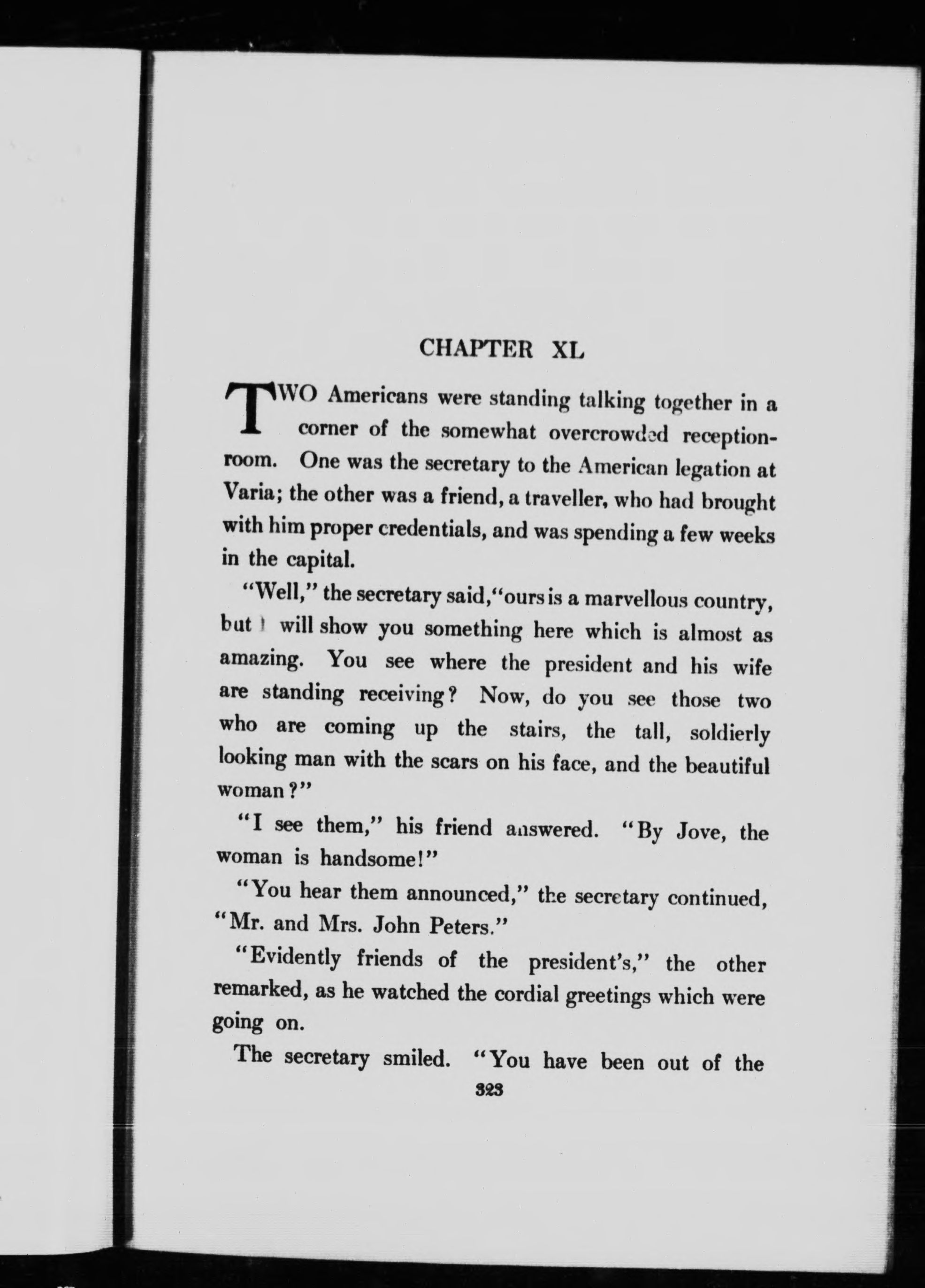 CHAPTER XL

TWO Americans were standing talking together in a corner of the somewhat overcrowded reception-room. One was the secretary to the American legation at Varia; the other was a friend, a traveller, who had brought with him proper credentials, and was spending a few weeks in the capital.

"Well," the secretary said, "ours is a marvellous country, but I will show you something here which is almost as amazing. You see where the president and his wife are standing receiving? Now, do you see those two who are coming up the stairs, the tall, soldierly looking man with the scars on his face, and the beautiful woman?"

"I see them," his friend answered. "By Jove, the woman is handsome!"

"You hear them announced," the secretary continued, "Mr. and Mrs. John Peters."

"Evidently friends of the president's," the other remarked, as he watched the cordial greetings which were going on.

The secretary smiled. "You have been out of the

323